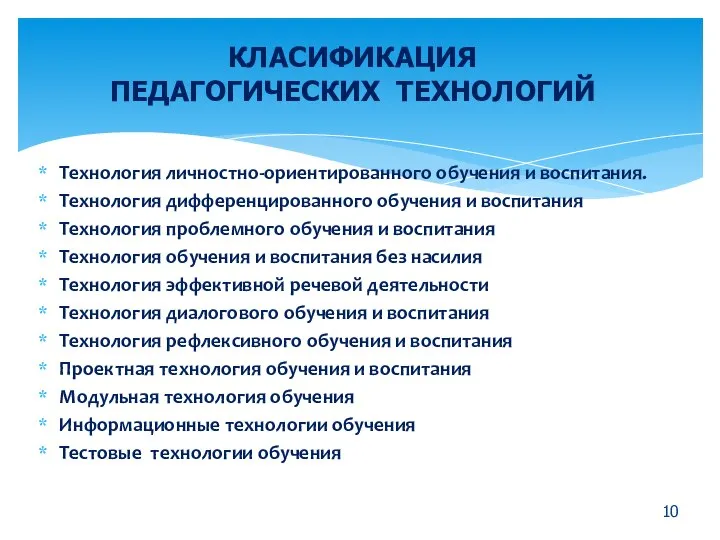 КЛАСИФИКАЦИЯ ПЕДАГОГИЧЕСКИХ ТЕХНОЛОГИЙ

* Технология личностно-ориентированного обучения и воспитания.
* Технология дифференцированного обучения и воспитания
* Технология проблемного обучения и воспитания
* Технология обучения и воспитания без насилия
* Технология эффективной речевой деятельности
* Технология диалогового обучения и воспитания
* Технология рефлексивного обучения и воспитания
* Проектная технология обучения и воспитания
* Модульная технология обучения
* Информационные технологии обучения
* Тестовые технологии обучения

10